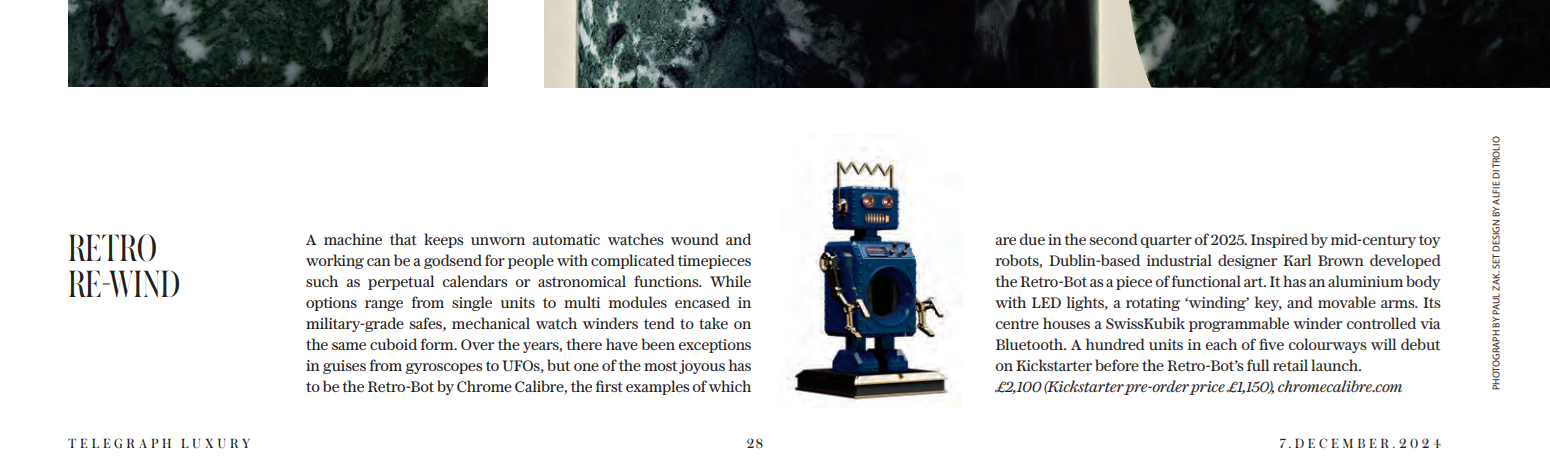 RETRO RE-WIND

A machine that keeps unworn automatic watches wound and working can be a godsend for people with complicated timepieces such as perpetual calendars or astronomical functions. While options range from single units to multi modules encased in military-grade safes, mechanical watch winders tend to take on the same cuboid form. Over the years, there have been exceptions in guises from gyroscopes to UFOs, but one of the most joyous has to be the Retro-Bot by Chrome Calibre, the first examples of which are due in the second quarter of 2025. Inspired by mid-century toy robots, Dublin-based industrial designer Karl Brown developed the Retro-Bot as a piece of functional art. It has an aluminium body with LED lights, a rotating 'winding' key, and movable arms. Its centre houses a SwissKubik programmable winder controlled via Bluetooth. A hundred units in each of five colourways will debut on Kickstarter before the Retro-Bot's full retail launch.
£2,100 (Kickstarter pre-order price £1,150), chromecalibre.com

PHOTOGRAPH BY PAUL ZAK. SET DESIGN BY ALFIE DI TROLIO

TELEGRAPH LUXURY

28

7.DECEMBER.2024